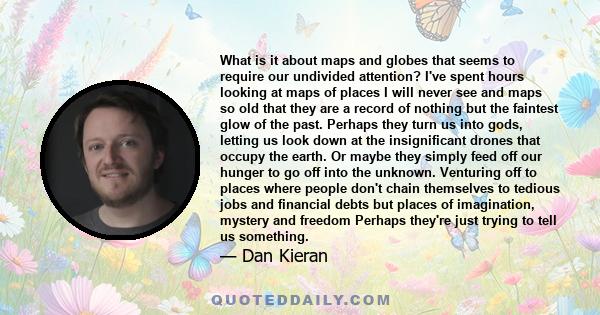 What is it about maps and globes that seems to require our undivided attention? I've spent hours looking at maps of places I will never see and maps so old that they are a record of nothing but the faintest glow of the past. Perhaps they turn us into gods, letting us look down at the insignificant drones that occupy the earth. Or maybe they simply feed off our hunger to go off into the unknown. Venturing off to places where people don't chain themselves to tedious jobs and financial debts but places of imagination, mystery and freedom Perhaps they're just trying to tell us something.

— Dan Kieran

QUOTEDDAILY.COM